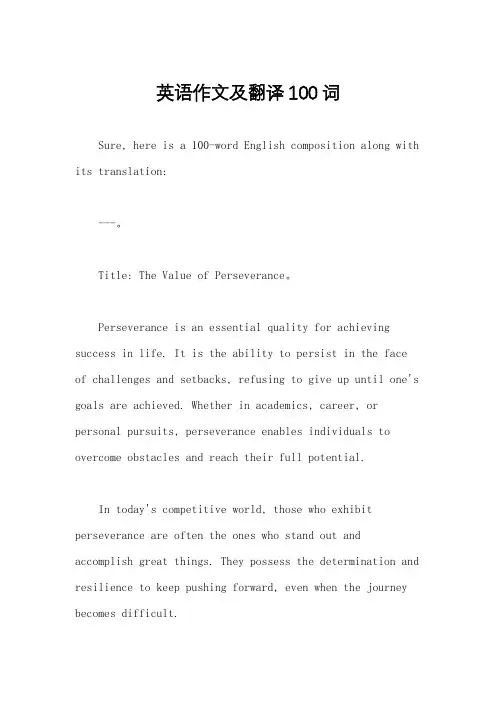 英语作文及翻译100词

Sure, here is a 100-word English composition along with its translation:

---。

Title: The Value of Perseverance。

Perseverance is an essential quality for achieving success in life. It is the ability to persist in the face of challenges and setbacks, refusing to give up until one's goals are achieved. Whether in academics, career, or personal pursuits, perseverance enables individuals to overcome obstacles and reach their full potential.

In today's competitive world, those who exhibit perseverance are often the ones who stand out and accomplish great things. They possess the determination and resilience to keep pushing forward, even when the journey becomes difficult.